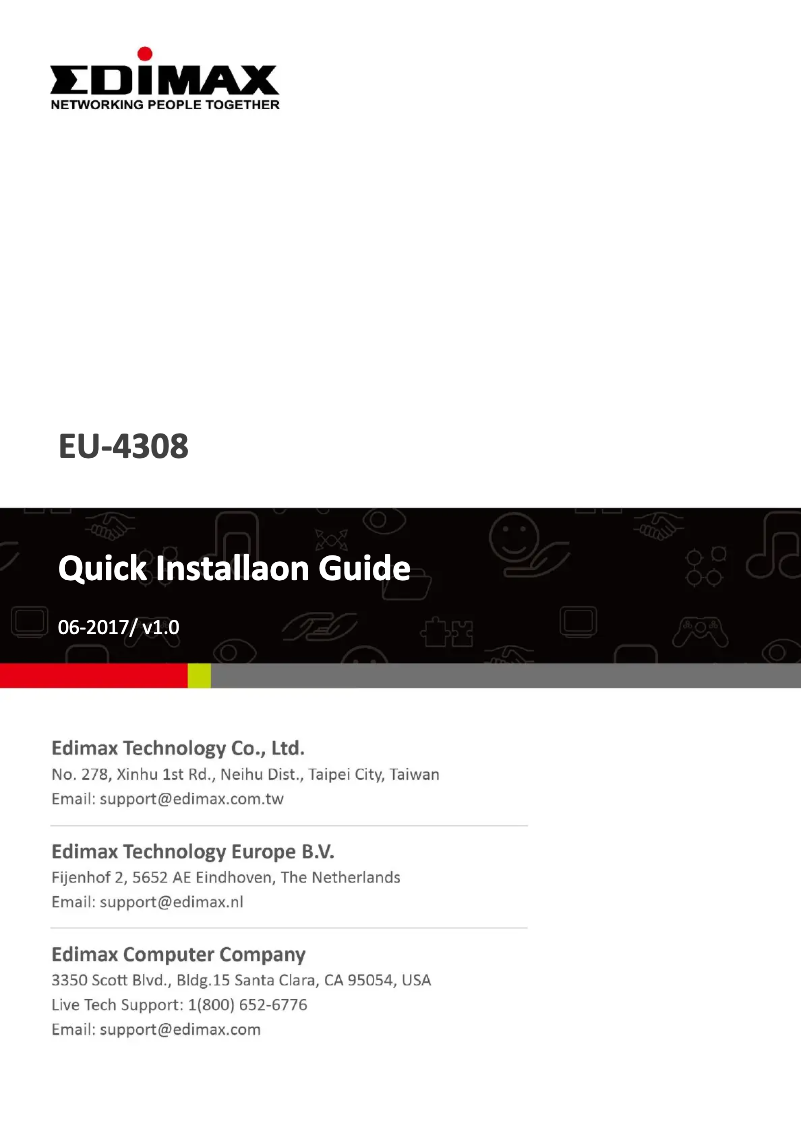 EDIMAX
NETWORKING PEOPLE TOGETHER

EU-4308

Quick Installaon Guide

06-2017/ v1.0

Edimax Technology Co., Ltd.
No. 278, Xinhu 1st Rd., Neihu Dist., Taipei City, Taiwan
Email: support@edimax.com.tw

Edimax Technology Europe B.V.
Fijenhof 2, 5652 AE Eindhoven, The Netherlands
Email: support@edimax.nl

Edimax Computer Company
3350 Scott Blvd., Bldg.15 Santa Clara, CA 95054, USA
Live Tech Support: 1(800) 652-6776
Email: support@edimax.com